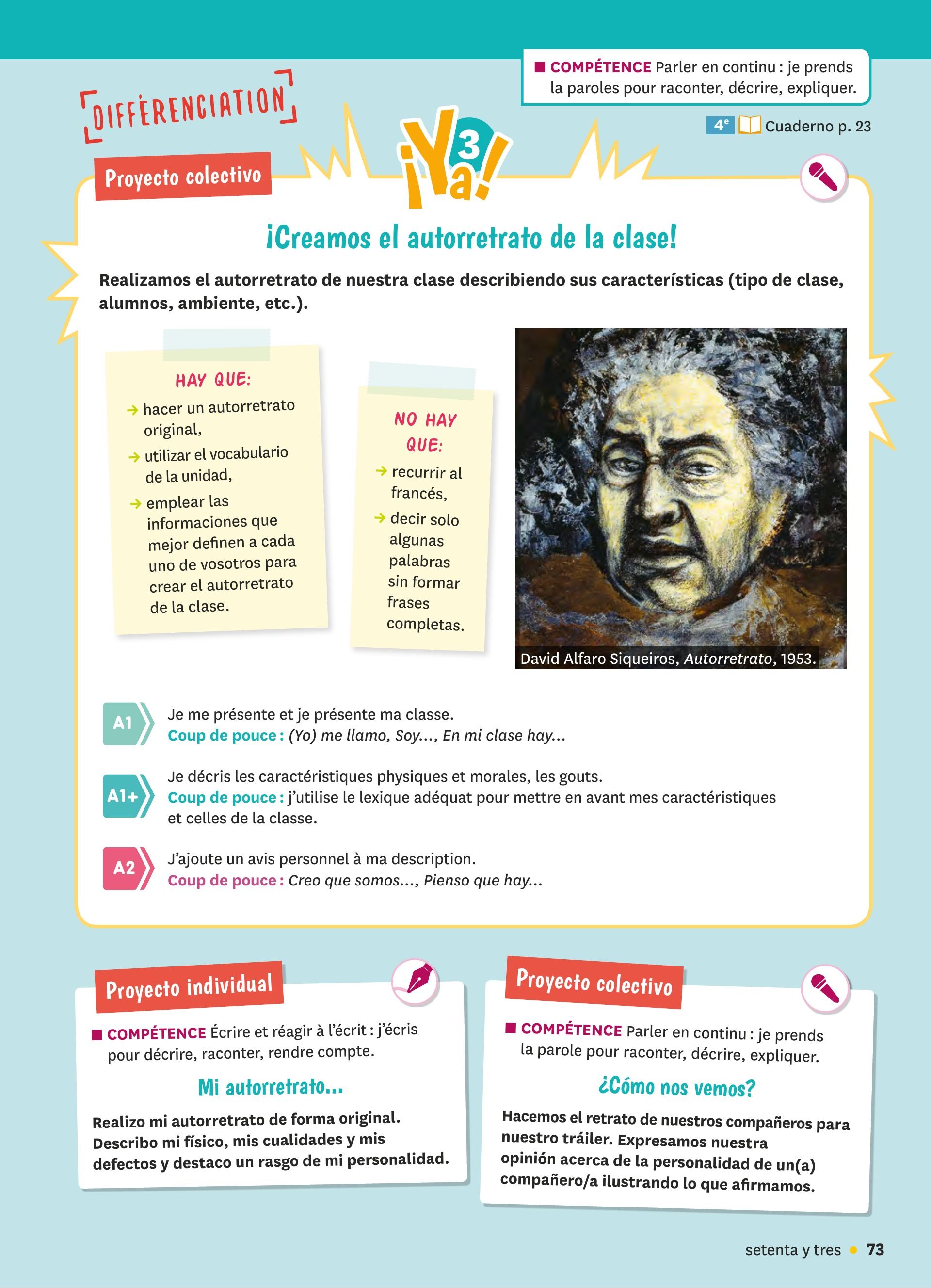 ■ COMPÉTENCE Parler en continu : je prends la paroles pour raconter, décrire, expliquer.

DIFFÉRENCIATION

4e Cuaderno p. 23

Proyecto colectivo

¡Ya! 3

¡Creamos el autorretrato de la clase!

Realizamos el autorretrato de nuestra clase describiendo sus características (tipo de clase, alumnos, ambiente, etc.).

HAY QUE:
→ hacer un autorretrato original,
→ utilizar el vocabulario de la unidad,
→ emplear las informaciones que mejor definen a cada uno de vosotros para crear el autorretrato de la clase.

NO HAY QUE:
→ recurrir al francés,
→ decir solo algunas palabras sin formar frases completas.

David Alfaro Siqueiros, Autorretrato, 1953.

A1 Je me présente et je présente ma classe.
Coup de pouce : (Yo) me llamo, Soy..., En mi clase hay...

A1+ Je décris les caractéristiques physiques et morales, les gouts.
Coup de pouce : j'utilise le lexique adéquat pour mettre en avant mes caractéristiques et celles de la classe.

A2 J'ajoute un avis personnel à ma description.
Coup de pouce : Creo que somos..., Pienso que hay...

Proyecto individual

■ COMPÉTENCE Écrire et réagir à l'écrit : j'écris pour décrire, raconter, rendre compte.

Mi autorretrato...

Realizo mi autorretrato de forma original. Describo mi físico, mis cualidades y mis defectos y destaco un rasgo de mi personalidad.

Proyecto colectivo

■ COMPÉTENCE Parler en continu : je prends la parole pour raconter, décrire, expliquer.

¿Cómo nos vemos?

Hacemos el retrato de nuestros compañeros para nuestro tráiler. Expresamos nuestra opinión acerca de la personalidad de un(a) compañero/a ilustrando lo que afirmamos.

setenta y tres • 73